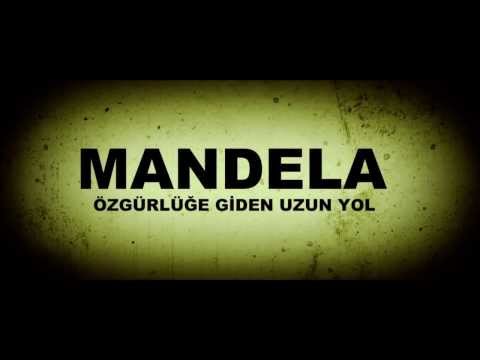 MANDELA
ÖZGÜRLÜĞE GİDEN UZUN YOL